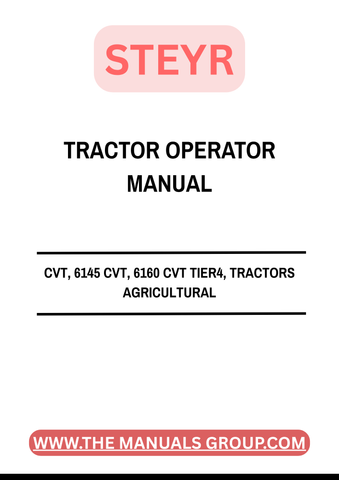 STEYR

TRACTOR OPERATOR MANUAL

CVT, 6145 CVT, 6160 CVT TIER4, TRACTORS AGRICULTURAL

WWW.THE MANUALS GROUP.COM